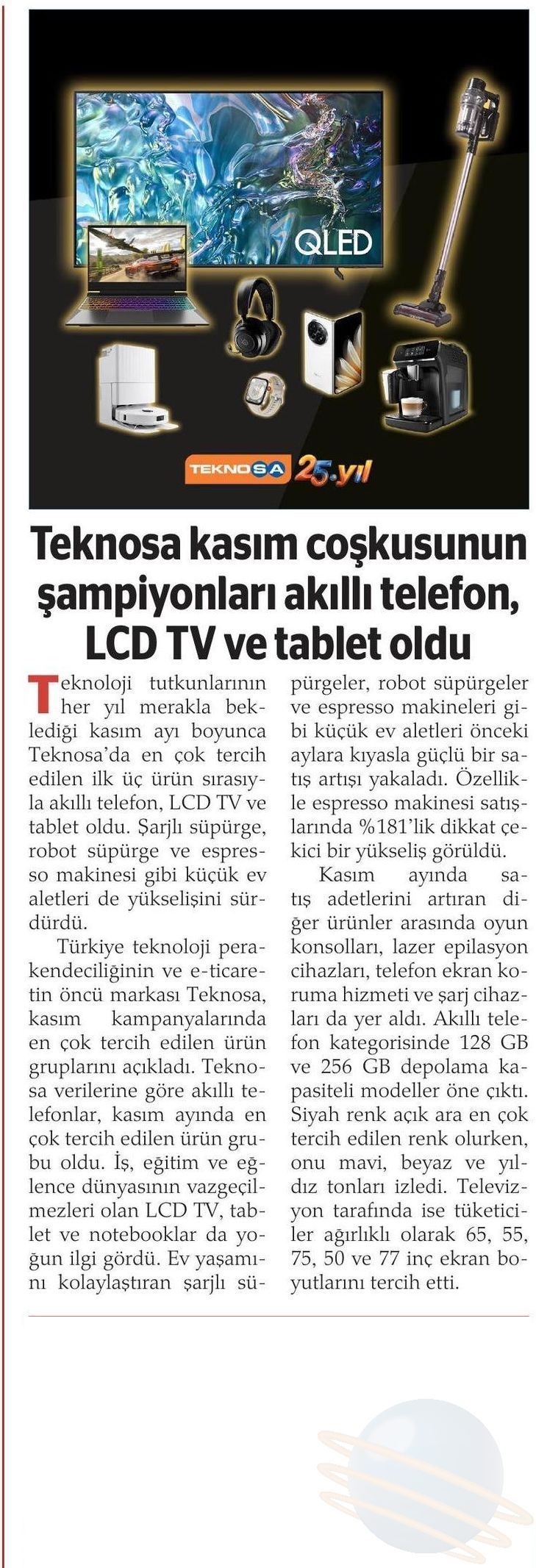 QLED

TEKNOSA 25.yıl

Teknosa kasım coşkusunun şampiyonları akıllı telefon, LCD TV ve tablet oldu

Teknoloji tutkunlarının her yıl merakla beklediği kasım ayı boyunca Teknosa'da en çok tercih edilen ilk üç ürün sırasıyla akıllı telefon, LCD TV ve tablet oldu. Şarjlı süpürge, robot süpürge ve espresso makinesi gibi küçük ev aletleri de yükselişini sürdürdü.

Türkiye teknoloji perakendeciliğinin ve e-ticaretin öncü markası Teknosa, kasım kampanyalarında en çok tercih edilen ürün gruplarını açıkladı. Teknosa verilerine göre akıllı telefonlar, kasım ayında en çok tercih edilen ürün grubu oldu. İş, eğitim ve eğlence dünyasının vazgeçilmezleri olan LCD TV, tablet ve notebooklar da yoğun ilgi gördü. Ev yaşamını kolaylaştıran şarjlı süpürgeler, robot süpürgeler ve espresso makineleri gibi küçük ev aletleri önceki aylara kıyasla güçlü bir satış artışı yakaladı. Özellikle espresso makinesi satışlarında %181'lik dikkat çekici bir yükseliş görüldü.

Kasım ayında satış adetlerini artıran diğer ürünler arasında oyun konsolları, lazer epilasyon cihazları, telefon ekran koruma hizmeti ve şarj cihazları da yer aldı. Akıllı telefon kategorisinde 128 GB ve 256 GB depolama kapasiteli modeller öne çıktı. Siyah renk açık ara en çok tercih edilen renk olurken, onu mavi, beyaz ve yıldız tonları izledi. Televizyon tarafında ise tüketiciler ağırlıklı olarak 65, 55, 75, 50 ve 77 inç ekran boyutlarını tercih etti.